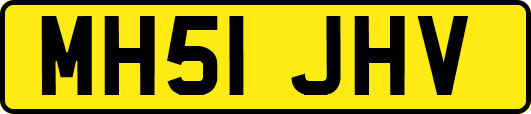 MH51 JHV